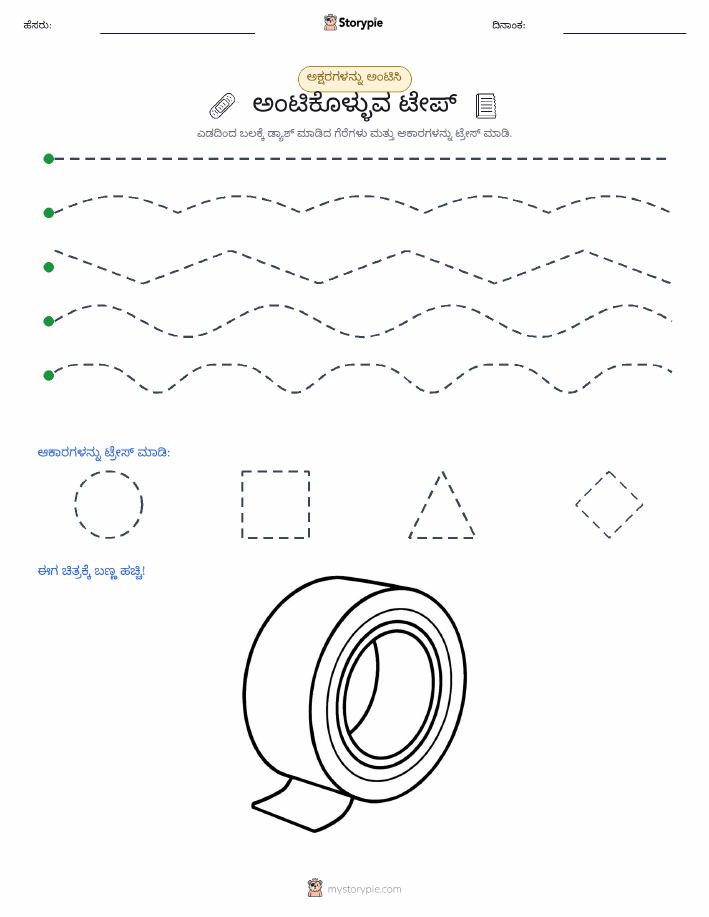 ಹೆಸರು: Storypie ದಿನಾಂಕ:

ಅಕ್ಷರಗಳನ್ನು ಅಂಟಿಸಿ

ಅಂಟಿಕೊಳ್ಳುವ ಟೇಪ್

ಎಡದಿಂದ ಬಲಕ್ಕೆ ಡ್ಯಾಶ್ ಮಾಡಿದ ಗೆರೆಗಳು ಮತ್ತು ಆಕಾರಗಳನ್ನು ಟ್ರೇಸ್ ಮಾಡಿ.

ಆಕಾರಗಳನ್ನು ಟ್ರೇಸ್ ಮಾಡಿ:

ಈಗ ಚಿತ್ರಕ್ಕೆ ಬಣ್ಣ ಹಚ್ಚಿ!

mystorypie.com